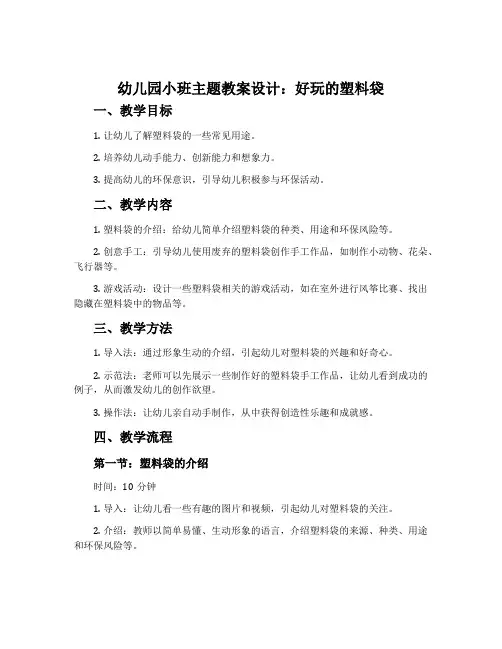 幼儿园小班主题教案设计：好玩的塑料袋

一、教学目标

1. 让幼儿了解塑料袋的一些常见用途。

2. 培养幼儿动手能力、创新能力和想象力。

3. 提高幼儿的环保意识，引导幼儿积极参与环保活动。

二、教学内容

1. 塑料袋的介绍：给幼儿简单介绍塑料袋的种类、用途和环保风险等。

2. 创意手工：引导幼儿使用废弃的塑料袋创作手工作品，如制作小动物、花朵、飞行器等。

3. 游戏活动：设计一些塑料袋相关的游戏活动，如在室外进行风筝比赛、找出隐藏在塑料袋中的物品等。

三、教学方法

1. 导入法：通过形象生动的介绍，引起幼儿对塑料袋的兴趣和好奇心。

2. 示范法：老师可以先展示一些制作好的塑料袋手工作品，让幼儿看到成功的例子，从而激发幼儿的创作欲望。

3. 操作法：让幼儿亲自动手制作，从中获得创造性乐趣和成就感。

四、教学流程

第一节：塑料袋的介绍

时间：10 分钟

1. 导入：让幼儿看一些有趣的图片和视频，引起幼儿对塑料袋的关注。

2. 介绍：教师以简单易懂、生动形象的语言，介绍塑料袋的来源、种类、用途和环保风险等。